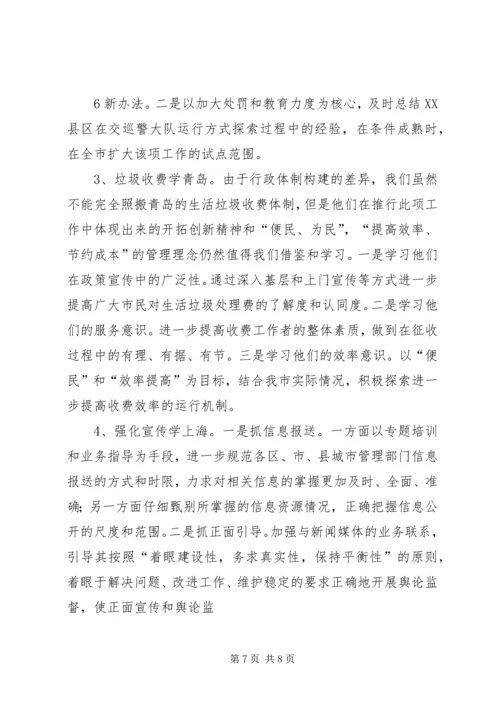 6新办法。二是以加大处罚和教育力度为核心，及时总结XX县区在交巡警大队运行方式探索过程中的经验，在条件成熟时，在全市扩大该项工作的试点范围。

3、垃圾收费学青岛。由于行政体制构建的差异，我们虽然不能完全照搬青岛的生活垃圾收费体制，但是他们在推行此项工作中体现出来的开拓创新精神和“便民、为民”，“提高效率、节约成本”的管理理念仍然值得我们借鉴和学习。一是学习他们在政策宣传中的广泛性。通过深入基层和上门宣传等方式进一步提高广大市民对生活垃圾处理费的了解度和认同度。二是学习他们的服务意识。进一步提高收费工作者的整体素质，做到在征收过程中的有理、有据、有节。三是学习他们的效率意识。以“便民”和“效率提高”为目标，结合我市实际情况，积极探索进一步提高收费效率的运行机制。

4、强化宣传学上海。一是抓信息报送。一方面以专题培训和业务指导为手段，进一步规范各区、市、县城市管理部门信息报送的方式和时限，力求对相关信息的掌握更加及时、全面、准确；另一方面仔细甄别所掌握的信息资源情况，正确把握信息公开的尺度和范围。二是抓正面引导。加强与新闻媒体的业务联系，引导其按照“着眼建设性，务求真实性，保持平衡性”的原则，着眼于解决问题、改进工作、维护稳定的要求正确地开展舆论监督，使正面宣传和舆论监

第7页 共8页